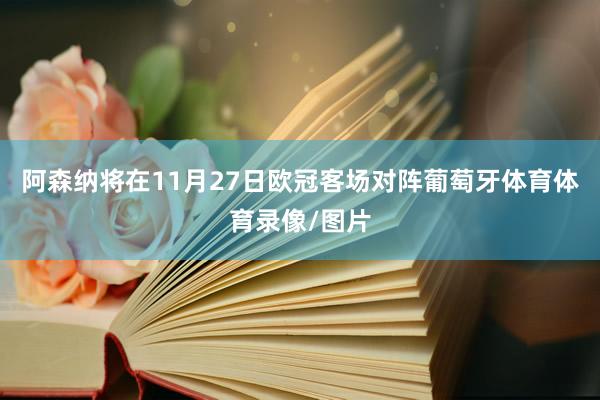 阿森纳将在11月27日欧冠客场对阵葡萄牙体育体育录像/图片